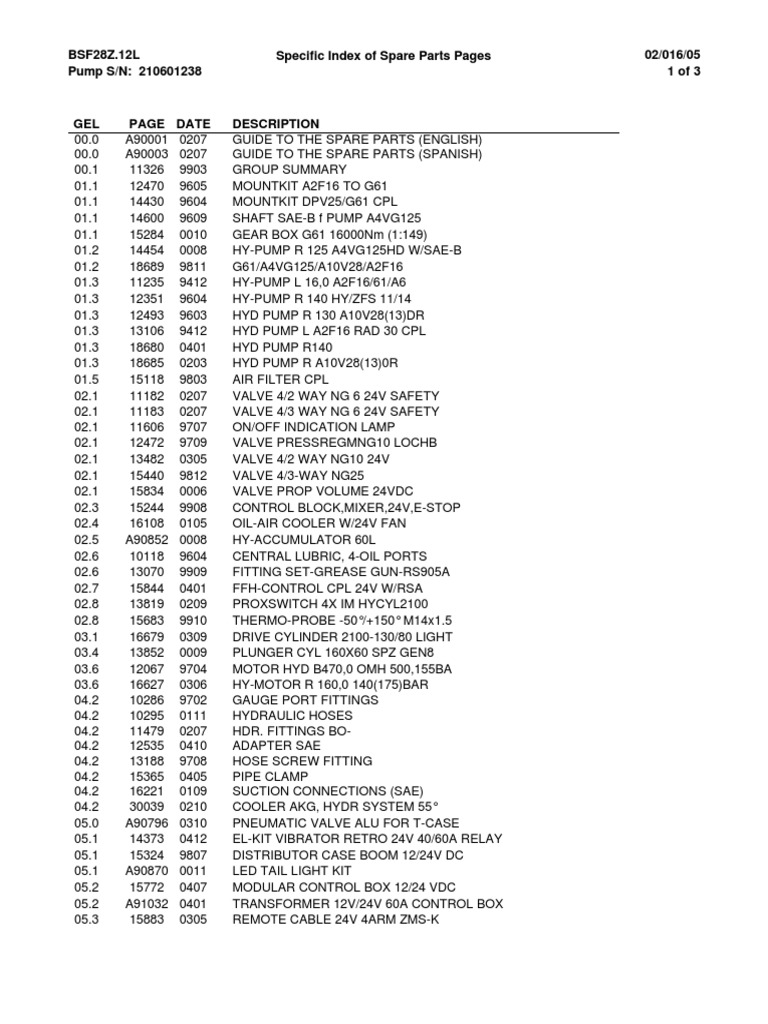 BSF28Z.12L
Pump S/N: 210601238

Specific Index of Spare Parts Pages

02/016/05
1 of 3

| GEL | PAGE | DATE | DESCRIPTION |
|---|---|---|---|
| 00.0 | A90001 | 0207 | GUIDE TO THE SPARE PARTS (ENGLISH) |
| 00.0 | A90003 | 0207 | GUIDE TO THE SPARE PARTS (SPANISH) |
| 00.1 | 11326 | 9903 | GROUP SUMMARY |
| 01.1 | 12470 | 9605 | MOUNTKIT A2F16 TO G61 |
| 01.1 | 14430 | 9604 | MOUNTKIT DPV25/G61 CPL |
| 01.1 | 14600 | 9609 | SHAFT SAE-B f PUMP A4VG125 |
| 01.1 | 15284 | 0010 | GEAR BOX G61 16000Nm (1:149) |
| 01.2 | 14454 | 0008 | HY-PUMP R 125 A4VG125HD W/SAE-B |
| 01.2 | 18689 | 9811 | G61/A4VG125/A10V28/A2F16 |
| 01.3 | 11235 | 9412 | HY-PUMP L 16,0 A2F16/61/A6 |
| 01.3 | 12351 | 9604 | HY-PUMP R 140 HY/ZFS 11/14 |
| 01.3 | 12493 | 9603 | HYD PUMP R 130 A10V28(13)DR |
| 01.3 | 13106 | 9412 | HYD PUMP L A2F16 RAD 30 CPL |
| 01.3 | 18680 | 0401 | HYD PUMP R140 |
| 01.3 | 18685 | 0203 | HYD PUMP R A10V28(13)0R |
| 01.5 | 15118 | 9803 | AIR FILTER CPL |
| 02.1 | 11182 | 0207 | VALVE 4/2 WAY NG 6 24V SAFETY |
| 02.1 | 11183 | 0207 | VALVE 4/3 WAY NG 6 24V SAFETY |
| 02.1 | 11606 | 9707 | ON/OFF INDICATION LAMP |
| 02.1 | 12472 | 9709 | VALVE PRESSREGMNG10 LOCHB |
| 02.1 | 13482 | 0305 | VALVE 4/2 WAY NG10 24V |
| 02.1 | 15440 | 9812 | VALVE 4/3-WAY NG25 |
| 02.1 | 15834 | 0006 | VALVE PROP VOLUME 24VDC |
| 02.3 | 15244 | 9908 | CONTROL BLOCK,MIXER,24V,E-STOP |
| 02.4 | 16108 | 0105 | OIL-AIR COOLER W/24V FAN |
| 02.5 | A90852 | 0008 | HY-ACCUMULATOR 60L |
| 02.6 | 10118 | 9604 | CENTRAL LUBRIC, 4-OIL PORTS |
| 02.6 | 13070 | 9909 | FITTING SET-GREASE GUN-RS905A |
| 02.7 | 15844 | 0401 | FFH-CONTROL CPL 24V W/RSA |
| 02.8 | 13819 | 0209 | PROXSWITCH 4X IM HYCYL2100 |
| 02.8 | 15683 | 9910 | THERMO-PROBE -50°/+150° M14x1.5 |
| 03.1 | 16679 | 0309 | DRIVE CYLINDER 2100-130/80 LIGHT |
| 03.4 | 13852 | 0009 | PLUNGER CYL 160X60 SPZ GEN8 |
| 03.6 | 12067 | 9704 | MOTOR HYD B470,0 OMH 500,155BA |
| 03.6 | 16627 | 0306 | HY-MOTOR R 160,0 140(175)BAR |
| 04.2 | 10286 | 9702 | GAUGE PORT FITTINGS |
| 04.2 | 10295 | 0111 | HYDRAULIC HOSES |
| 04.2 | 11479 | 0207 | HDR. FITTINGS BO- |
| 04.2 | 12535 | 0410 | ADAPTER SAE |
| 04.2 | 13188 | 9708 | HOSE SCREW FITTING |
| 04.2 | 15365 | 0405 | PIPE CLAMP |
| 04.2 | 16221 | 0109 | SUCTION CONNECTIONS (SAE) |
| 04.2 | 30039 | 0210 | COOLER AKG, HYDR SYSTEM 55° |
| 05.0 | A90796 | 0310 | PNEUMATIC VALVE ALU FOR T-CASE |
| 05.1 | 14373 | 0412 | EL-KIT VIBRATOR RETRO 24V 40/60A RELAY |
| 05.1 | 15324 | 9807 | DISTRIBUTOR CASE BOOM 12/24V DC |
| 05.1 | A90870 | 0011 | LED TAIL LIGHT KIT |
| 05.2 | 15772 | 0407 | MODULAR CONTROL BOX 12/24 VDC |
| 05.2 | A91032 | 0401 | TRANSFORMER 12V/24V 60A CONTROL BOX |
| 05.3 | 15883 | 0305 | REMOTE CABLE 24V 4ARM ZMS-K |